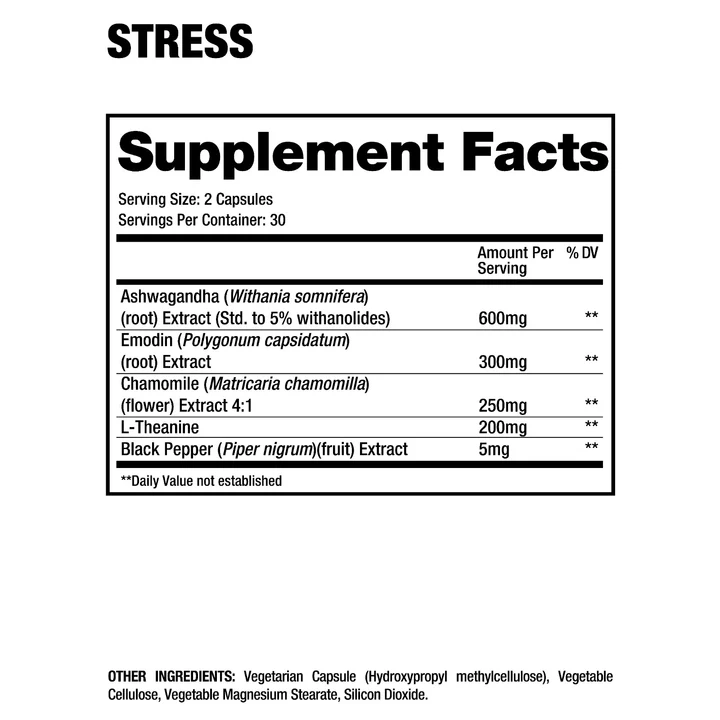 STRESS

Supplement Facts

Serving Size: 2 Capsules
Servings Per Container: 30

| | Amount Per Serving | % DV |
|---|---|---|
| Ashwagandha (Withania somnifera) (root) Extract (Std. to 5% withanolides) | 600mg | ** |
| Emodin (Polygonum capsidatum) (root) Extract | 300mg | ** |
| Chamomile (Matricaria chamomilla) (flower) Extract 4:1 | 250mg | ** |
| L-Theanine | 200mg | ** |
| Black Pepper (Piper nigrum)(fruit) Extract | 5mg | ** |

**Daily Value not established

OTHER INGREDIENTS: Vegetarian Capsule (Hydroxypropyl methylcellulose), Vegetable Cellulose, Vegetable Magnesium Stearate, Silicon Dioxide.